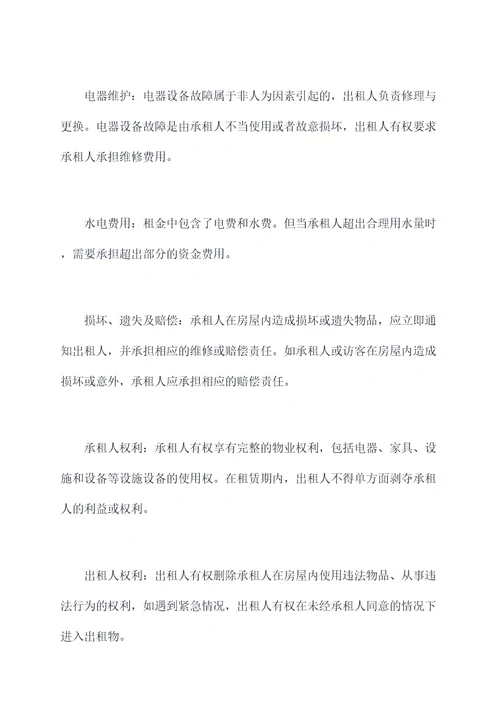 电器维护：电器设备故障属于非人为因素引起的，出租人负责修理与更换。电器设备故障是由承租人不当使用或者故意损坏，出租人有权要求承租人承担维修费用。

水电费用：租金中包含了电费和水费。但当承租人超出合理用水量时，需要承担超出部分的资金费用。

损坏、遗失及赔偿：承租人在房屋内造成损坏或遗失物品，应立即通知出租人，并承担相应的维修或赔偿责任。如承租人或访客在房屋内造成损坏或意外，承租人应承担相应的赔偿责任。

承租人权利：承租人有权享有完整的物业权利，包括电器、家具、设施和设备等设施设备的使用权。在租赁期内，出租人不得单方面剥夺承租人的利益或权利。

出租人权利：出租人有权删除承租人在房屋内使用违法物品、从事违法行为的权利，如遇到紧急情况，出租人有权在未经承租人同意的情况下进入出租物。